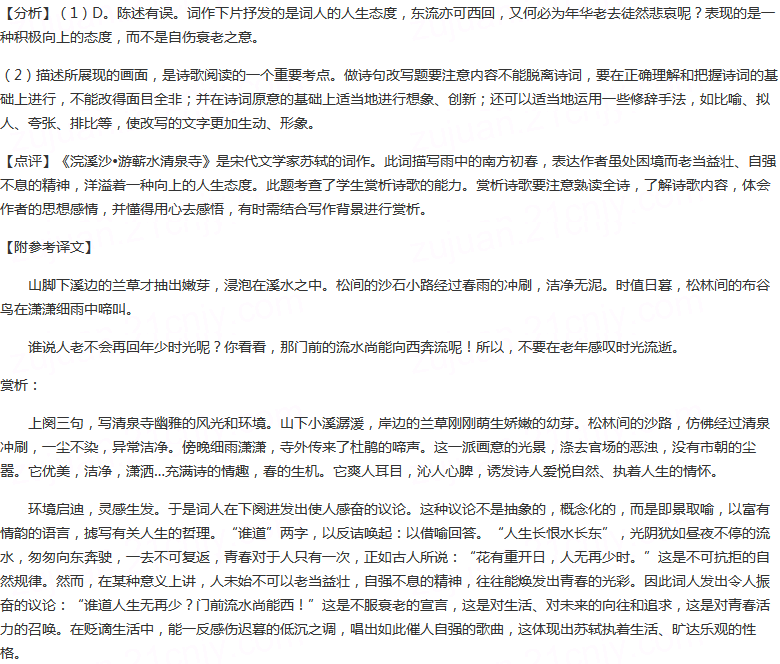 【分析】（1）D。陈述有误。词作下片抒发的是词人的人生态度，东流亦可西回，又何必为年华老去徒然悲哀呢？表现的是一种积极向上的态度，而不是自伤衰老之意。

（2）描述所展现的画面，是诗歌阅读的一个重要考点。做诗句改写题要注意内容不能脱离诗词，要在正确理解和把握诗词的基础上进行，不能改得面目全非；并在诗词原意的基础上适当地进行想象、创新；还可以适当地运用一些修辞手法，如比喻、拟人、夸张、排比等，使改写的文字更加生动、形象。

【点评】《浣溪沙•游蕲水清泉寺》是宋代文学家苏轼的词作。此词描写雨中的南方初春，表达作者虽处困境而老当益壮、自强不息的精神，洋溢着一种向上的人生态度。此题考查了学生赏析诗歌的能力。赏析诗歌要注意熟读全诗，了解诗歌内容，体会作者的思想感情，并懂得用心去感悟，有时需结合写作背景进行赏析。

【附参考译文】

山脚下溪边的兰草才抽出嫩芽，浸泡在溪水之中。松间的沙石小路经过春雨的冲刷，洁净无泥。时值日暮，松林间的布谷鸟在潇潇细雨中啼叫。

谁说人老不会再回年少时光呢？你看看，那门前的流水尚能向西奔流呢！所以，不要在老年感叹时光流逝。

赏析：

上阕三句，写清泉寺幽雅的风光和环境。山下小溪潺湲，岸边的兰草刚刚萌生娇嫩的幼芽。松林间的沙路，仿佛经过清泉冲刷，一尘不染，异常洁净。傍晚细雨潇潇，寺外传来了杜鹃的啼声。这一派画意的光景，涤去官场的恶浊，没有市朝的尘嚣。它优美，洁净，潇洒...充满诗的情趣，春的生机。它爽人耳目，沁人心脾，诱发诗人爱悦自然、执着人生的情怀。

环境启迪，灵感生发。于是词人在下阕迸发出使人感奋的议论。这种议论不是抽象的，概念化的，而是即景取喻，以富有情韵的语言，摅写有关人生的哲理。“谁道”两字，以反诘唤起：以借喻回答。“人生长恨水长东”，光阴犹如昼夜不停的流水，匆匆向东奔驶，一去不可复返，青春对于人只有一次，正如古人所说：“花有重开日，人无再少时。”这是不可抗拒的自然规律。然而，在某种意义上讲，人未始不可以老当益壮，自强不息的精神，往往能焕发出青春的光彩。因此词人发出令人振奋的议论：“谁道人生无再少？门前流水尚能西！”这是不服衰老的宣言，这是对生活、对未来的向往和追求，这是对青春活力的召唤。在贬谪生活中，能一反感伤迟暮的低沉之调，唱出如此催人自强的歌曲，这体现出苏轼执着生活、旷达乐观的性格。